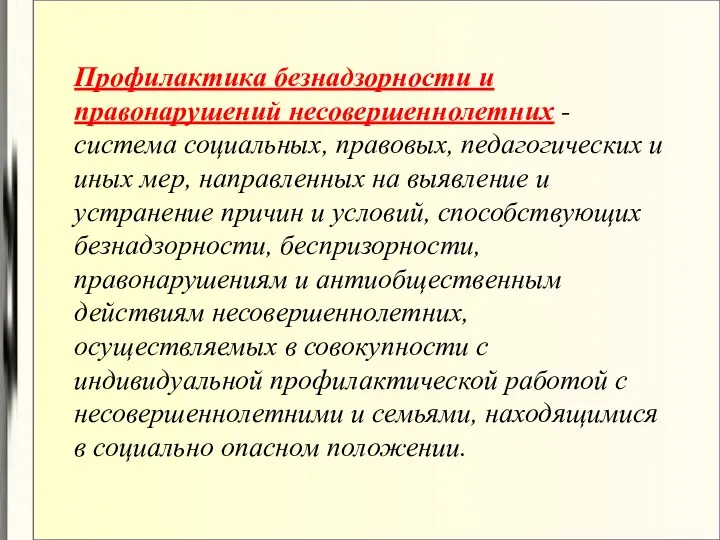 Профилактика безнадзорности и правонарушений несовершеннолетних - система социальных, правовых, педагогических и иных мер, направленных на выявление и устранение причин и условий, способствующих безнадзорности, беспризорности, правонарушениям и антиобщественным действиям несовершеннолетних, осуществляемых в совокупности с индивидуальной профилактической работой с несовершеннолетними и семьями, находящимися в социально опасном положении.